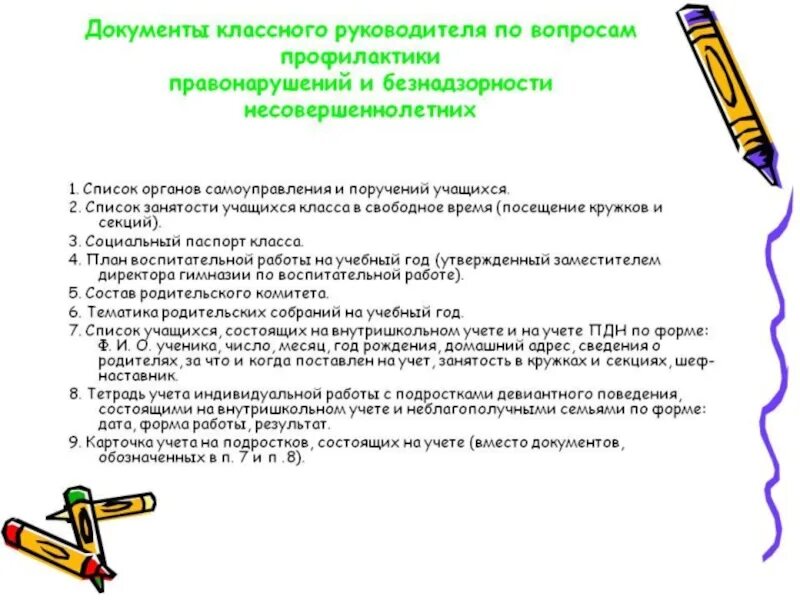 Документы классного руководителя по вопросам профилактики правонарушений и безнадзорности несовершеннолетних

1. Список органов самоуправления и поручений учащихся.
2. Список занятости учащихся класса в свободное время (посещение кружков и секций).
3. Социальный паспорт класса.
4. План воспитательной работы на учебный год (утвержденный заместителем директора гимназии по воспитательной работе).
5. Состав родительского комитета.
6. Тематика родительских собраний на учебный год.
7. Список учащихся, состоящих на внутришкольном учете и на учете ПДН по форме: Ф. И. О. ученика, число, месяц, год рождения, домашний адрес, сведения о родителях, за что и когда поставлен на учет, занятость в кружках и секциях, шеф-наставник.
8. Тетрадь учета индивидуальной работы с подростками девиантного поведения, состоящими на внутришкольном учете и неблагополучными семьями по форме: дата, форма работы, результат.
9. Карточка учета на подростков, состоящих на учете (вместо документов, обозначенных в п. 7 и п .8).